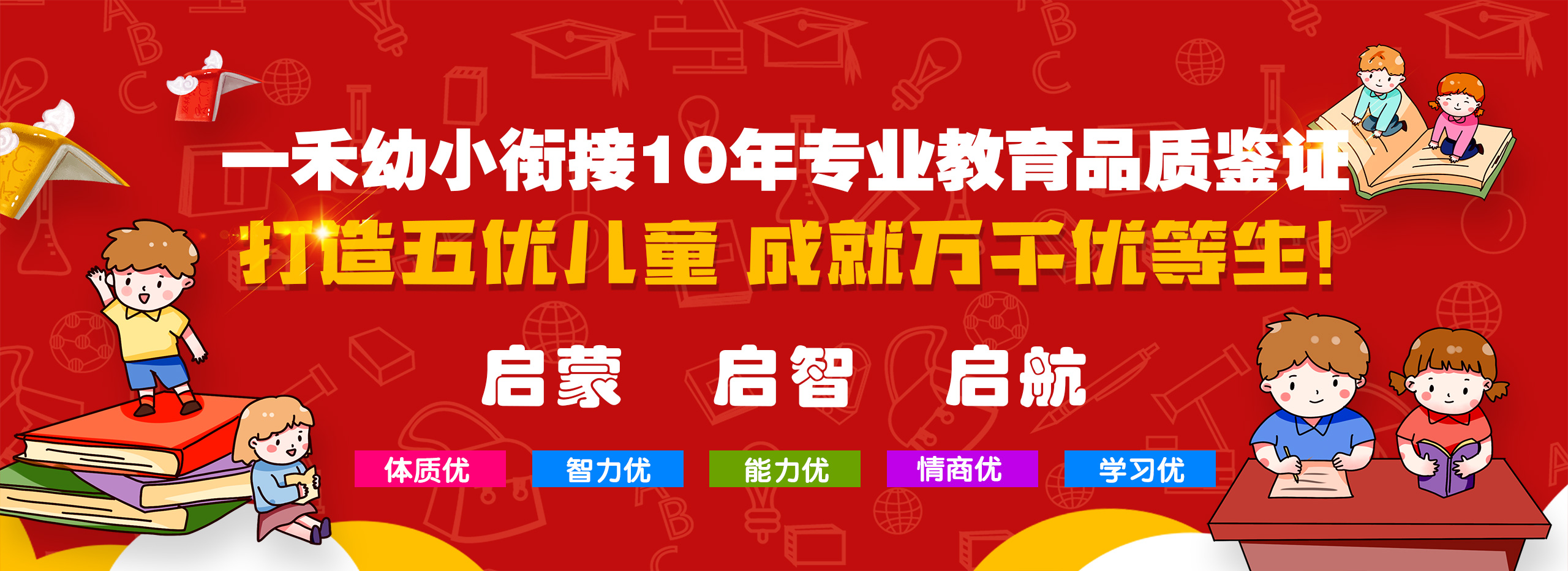 一禾幼小衔接10年专业教育品质鉴证

打造五优儿童 成就万千优等生!

启蒙 启智 启航

体质优 智力优 能力优 情商优 学习优